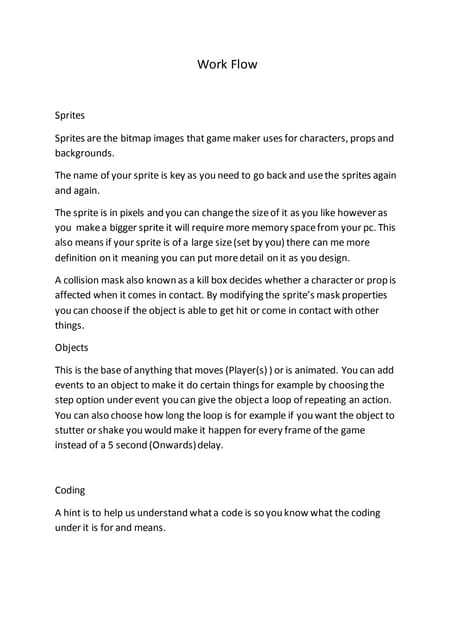 Work Flow

Sprites

Sprites are the bitmap images that game maker uses for characters, props and backgrounds.

The name of your sprite is key as you need to go back and use the sprites again and again.

The sprite is in pixels and you can change the size of it as you like however as you make a bigger sprite it will require more memory space from your pc. This also means if your sprite is of a large size (set by you) there can me more definition on it meaning you can put more detail on it as you design.

A collision mask also known as a kill box decides whether a character or prop is affected when it comes in contact. By modifying the sprite's mask properties you can choose if the object is able to get hit or come in contact with other things.

Objects

This is the base of anything that moves (Player(s) ) or is animated. You can add events to an object to make it do certain things for example by choosing the step option under event you can give the object a loop of repeating an action. You can also choose how long the loop is for example if you want the object to stutter or shake you would make it happen for every frame of the game instead of a 5 second (Onwards) delay.

Coding

A hint is to help us understand what a code is so you know what the coding under it is for and means.